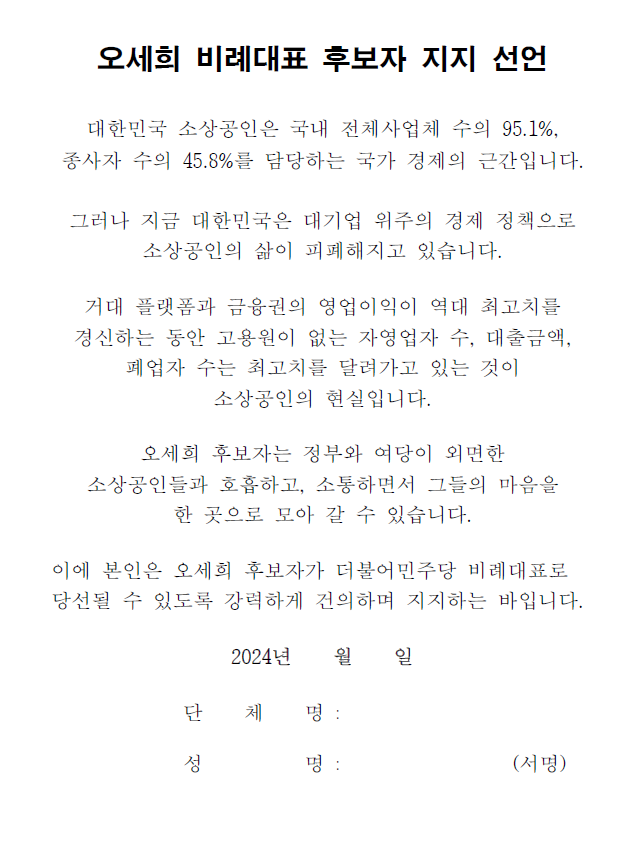 오세희 비례대표 후보자 지지 선언

대한민국 소상공인은 국내 전체사업체 수의 95.1%, 종사자 수의 45.8%를 담당하는 국가 경제의 근간입니다.

그러나 지금 대한민국은 대기업 위주의 경제 정책으로 소상공인의 삶이 피폐해지고 있습니다.

거대 플랫폼과 금융권의 영업이익이 역대 최고치를 경신하는 동안 고용원이 없는 자영업자 수, 대출금액, 폐업자 수는 최고치를 달려가고 있는 것이 소상공인의 현실입니다.

오세희 후보자는 정부와 여당이 외면한 소상공인들과 호흡하고, 소통하면서 그들의 마음을 한 곳으로 모아 갈 수 있습니다.

이에 본인은 오세희 후보자가 더불어민주당 비례대표로 당선될 수 있도록 강력하게 건의하며 지지하는 바입니다.

2024년 월 일

단 체 명 :

성 명 : (서명)